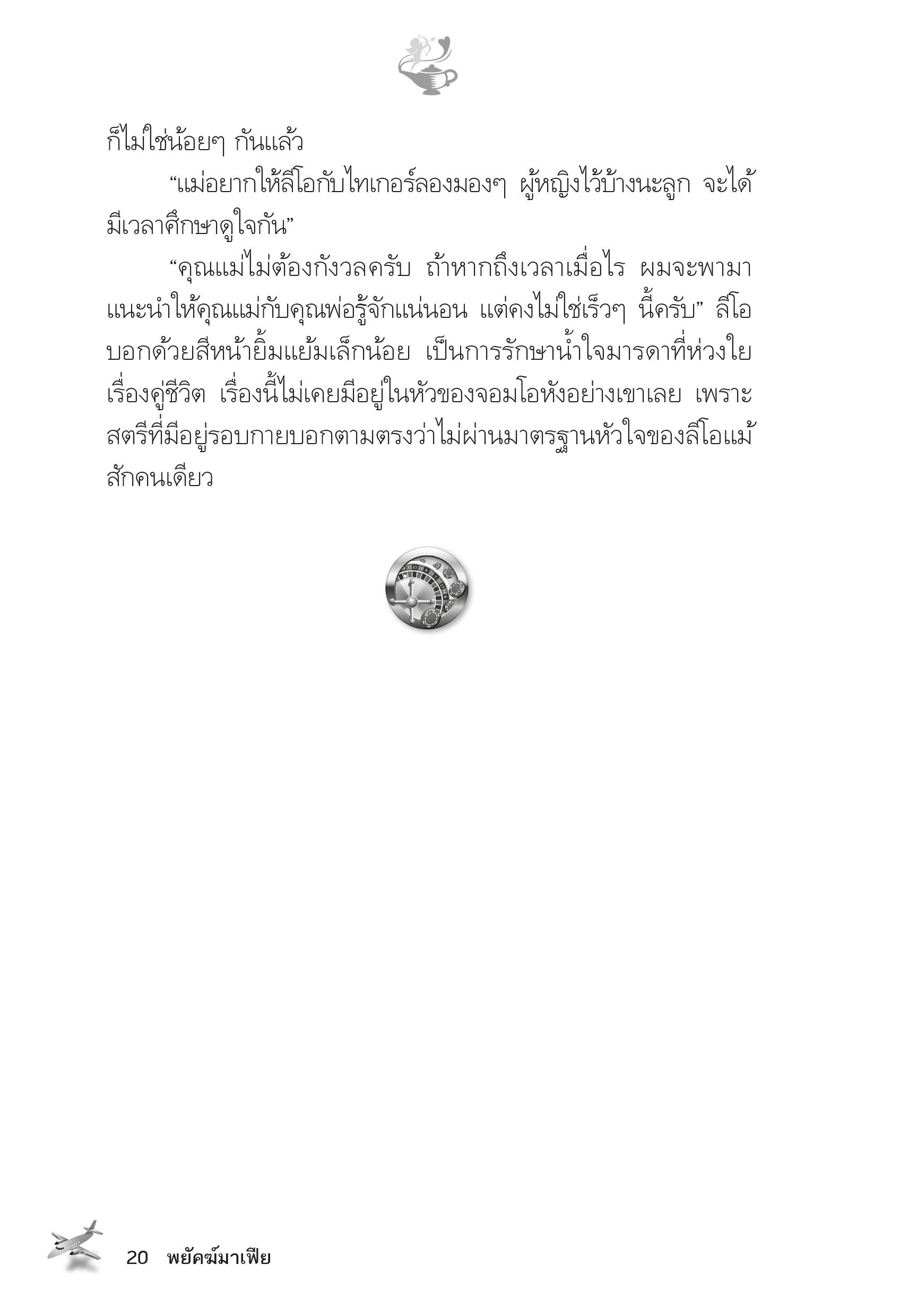 ก็ไม่ใช่น้อยๆ กันแล้ว

“แม่อยากให้ลีโอกับไทเกอร์ลองมองๆ ผู้หญิงไว้บ้างนะลูก จะได้มีเวลาศึกษาดูใจกัน”

“คุณแม่ไม่ต้องกังวลครับ ถ้าหากถึงเวลาเมื่อไร ผมจะพามาแนะนำให้คุณแม่กับคุณพ่อรู้จักแน่นอน แต่คงไม่ใช่เร็วๆ นี้ครับ” ลีโอบอกด้วยสีหน้ายิ้มแย้มเล็กน้อย เป็นการรักษาน้ำใจมารดาที่ห่วงใยเรื่องคู่ชีวิต เรื่องนี้ไม่เคยมีอยู่ในหัวของจอมโอหังอย่างเขาเลย เพราะสตรีที่มีอยู่รอบกายบอกตามตรงว่าไม่ผ่านมาตรฐานหัวใจของลีโอแม้สักคนเดียว

20 พยัคฆ์มาเฟีย